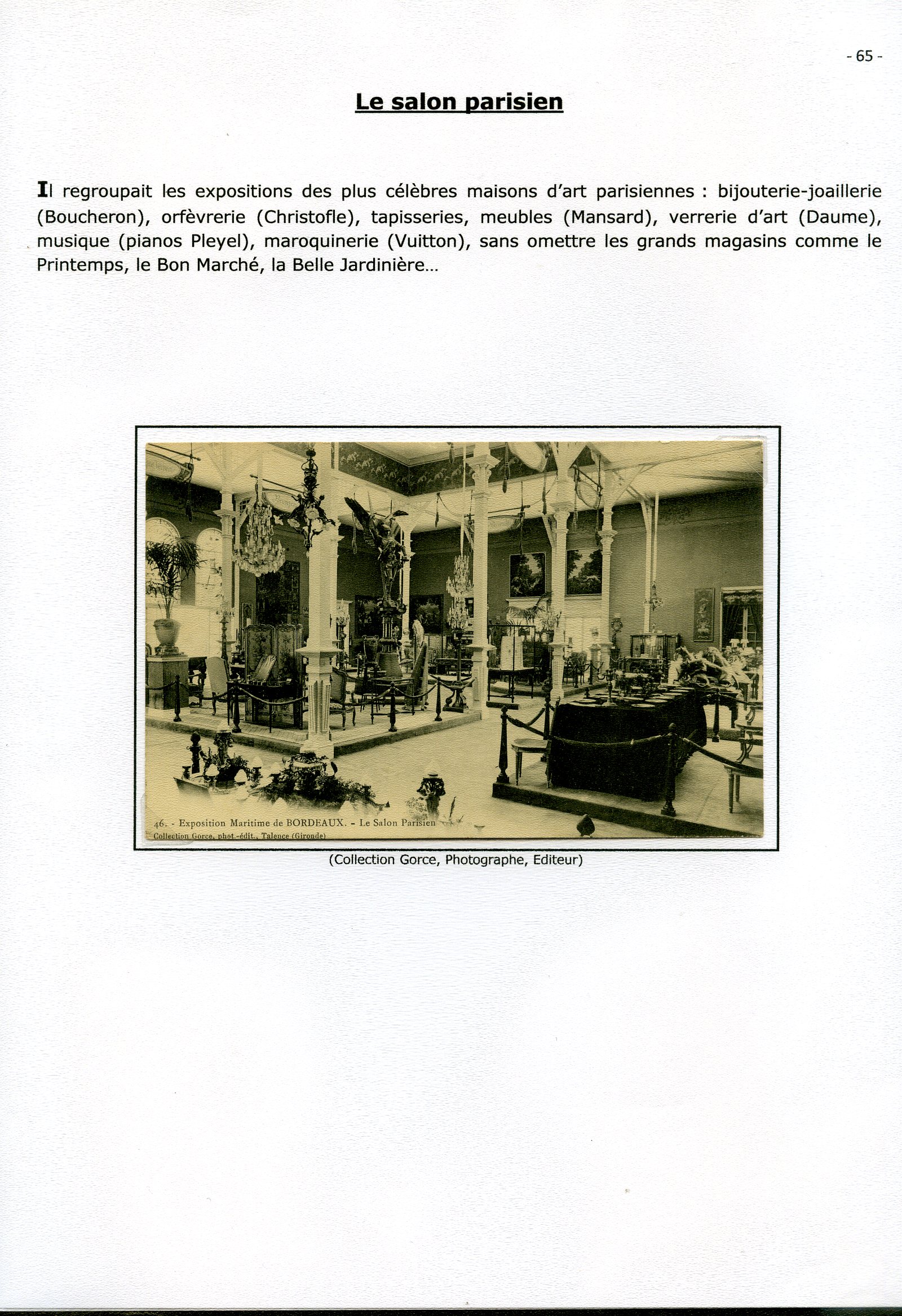 - 65 -

Le salon parisien

Il regroupait les expositions des plus célèbres maisons d'art parisiennes : bijouterie-joaillerie (Boucheron), orfèvrerie (Christofle), tapisseries, meubles (Mansard), verrerie d'art (Daume), musique (pianos Pleyel), maroquinerie (Vuitton), sans omettre les grands magasins comme le Printemps, le Bon Marché, la Belle Jardinière…

46. - Exposition Maritime de BORDEAUX. - Le Salon Parisien
Collection Gorce, phot.-édit., Talence (Gironde)

(Collection Gorce, Photographe, Editeur)